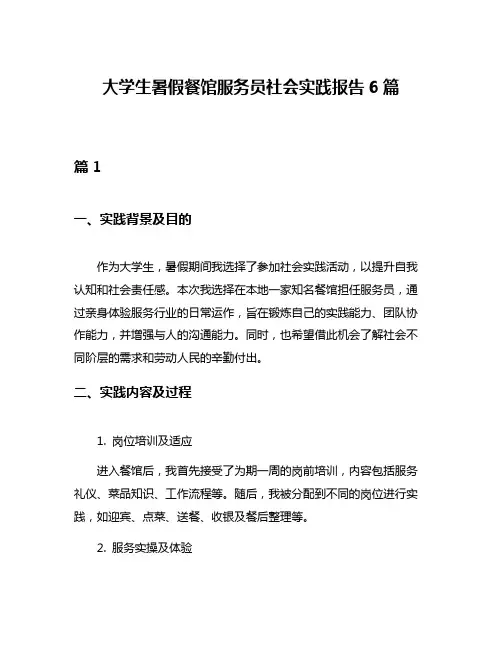 大学生暑假餐馆服务员社会实践报告 6 篇

篇 1

一、实践背景及目的

作为大学生，暑假期间我选择了参加社会实践活动，以提升自我认知和社会责任感。本次我选择在本地一家知名餐馆担任服务员，通过亲身体验服务行业的日常运作，旨在锻炼自己的实践能力、团队协作能力，并增强与人的沟通能力。同时，也希望借此机会了解社会不同阶层的需求和劳动人民的辛勤付出。

二、实践内容及过程

1. 岗位培训及适应

进入餐馆后，我首先接受了为期一周的岗前培训，内容包括服务礼仪、菜品知识、工作流程等。随后，我被分配到不同的岗位进行实践，如迎宾、点菜、送餐、收银及餐后整理等。

2. 服务实操及体验